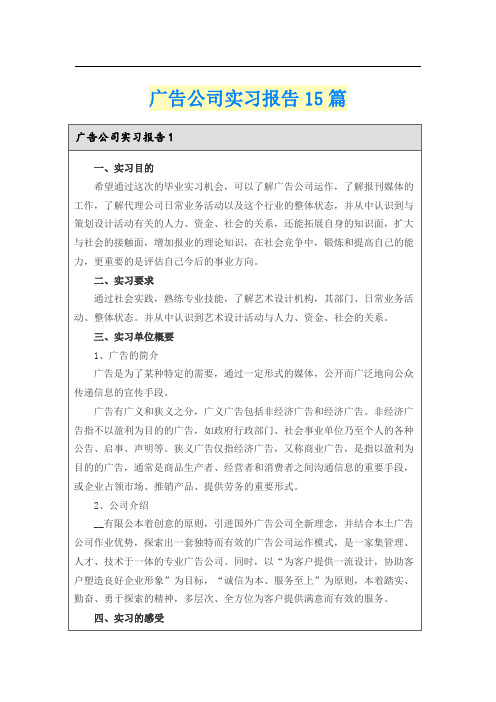 广告公司实习报告15篇

广告公司实习报告1

一、实习目的

希望通过这次的毕业实习机会，可以了解广告公司运作，了解报刊媒体的工作，了解代理公司日常业务活动以及这个行业的整体状态，并从中认识到与策划设计活动有关的人力、资金、社会的关系，还能拓展自身的知识面，扩大与社会的接触面，增加报业的理论知识，在社会竞争中，锻炼和提高自己的能力，更重要的是评估自己今后的事业方向。

二、实习要求

通过社会实践，熟练专业技能，了解艺术设计机构，其部门、日常业务活动、整体状态。并从中认识到艺术设计活动与人力、资金、社会的关系。

三、实习单位概要

1、广告的简介

广告是为了某种特定的需要，通过一定形式的媒体，公开而广泛地向公众传递信息的宣传手段。

广告有广义和狭义之分，广义广告包括非经济广告和经济广告。非经济广告指不以盈利为目的的广告，如政府行政部门、社会事业单位乃至个人的各种公告、启事、声明等。狭义广告仅指经济广告，又称商业广告，是指以盈利为目的的广告，通常是商品生产者、经营者和消费者之间沟通信息的重要手段，或企业占领市场、推销产品、提供劳务的重要形式。

2、公司介绍

__有限公本着创意的原则，引进国外广告公司全新理念，并结合本土广告公司作业优势，探索出一套独特而有效的广告公司运作模式，是一家集管理、人才、技术于一体的专业广告公司。同时，以“为客户提供一流设计，协助客户塑造良好企业形象”为目标，“诚信为本、服务至上”为原则，本着踏实、勤奋、勇于探索的精神，多层次、全方位为客户提供满意而有效的服务。

四、实习的感受